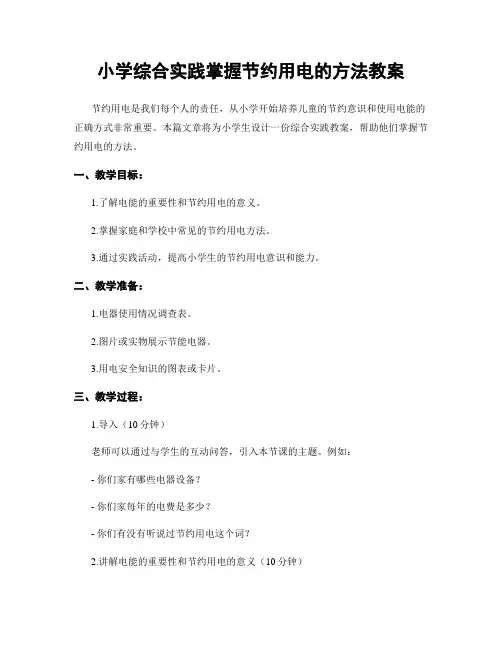 小学综合实践掌握节约用电的方法教案

节约用电是我们每个人的责任，从小学开始培养儿童的节约意识和使用电能的正确方式非常重要。本篇文章将为小学生设计一份综合实践教案，帮助他们掌握节约用电的方法。

一、教学目标：

1.了解电能的重要性和节约用电的意义。

2.掌握家庭和学校中常见的节约用电方法。

3.通过实践活动，提高小学生的节约用电意识和能力。

二、教学准备：

1.电器使用情况调查表。

2.图片或实物展示节能电器。

3.用电安全知识的图表或卡片。

三、教学过程：

1.导入（10分钟）

老师可以通过与学生的互动问答，引入本节课的主题。例如：

- 你们家有哪些电器设备？

- 你们家每年的电费是多少？

- 你们有没有听说过节约用电这个词？

2.讲解电能的重要性和节约用电的意义（10分钟）